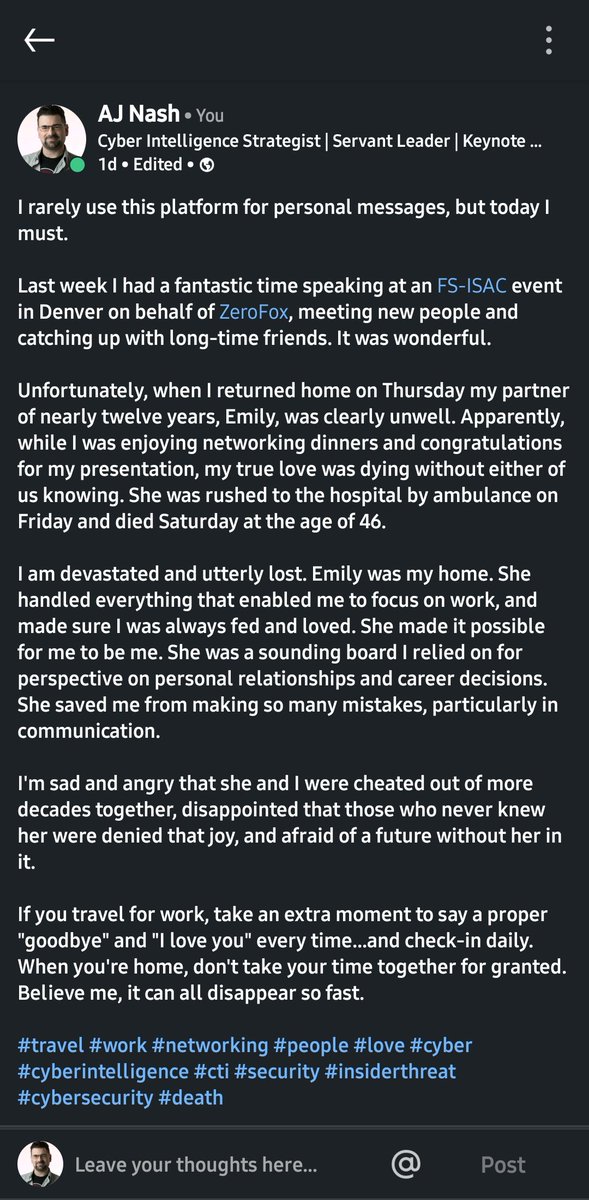 AJ Nash • You
Cyber Intelligence Strategist | Servant Leader | Keynote ...
1d • Edited •

I rarely use this platform for personal messages, but today I must.

Last week I had a fantastic time speaking at an FS-ISAC event in Denver on behalf of ZeroFox, meeting new people and catching up with long-time friends. It was wonderful.

Unfortunately, when I returned home on Thursday my partner of nearly twelve years, Emily, was clearly unwell. Apparently, while I was enjoying networking dinners and congratulations for my presentation, my true love was dying without either of us knowing. She was rushed to the hospital by ambulance on Friday and died Saturday at the age of 46.

I am devastated and utterly lost. Emily was my home. She handled everything that enabled me to focus on work, and made sure I was always fed and loved. She made it possible for me to be me. She was a sounding board I relied on for perspective on personal relationships and career decisions. She saved me from making so many mistakes, particularly in communication.

I'm sad and angry that she and I were cheated out of more decades together, disappointed that those who never knew her were denied that joy, and afraid of a future without her in it.

If you travel for work, take an extra moment to say a proper "goodbye" and "I love you" every time...and check-in daily. When you're home, don't take your time together for granted. Believe me, it can all disappear so fast.

#travel #work #networking #people #love #cyber #cyberintelligence #cti #security #insiderthreat #cybersecurity #death

Leave your thoughts here...
@
Post